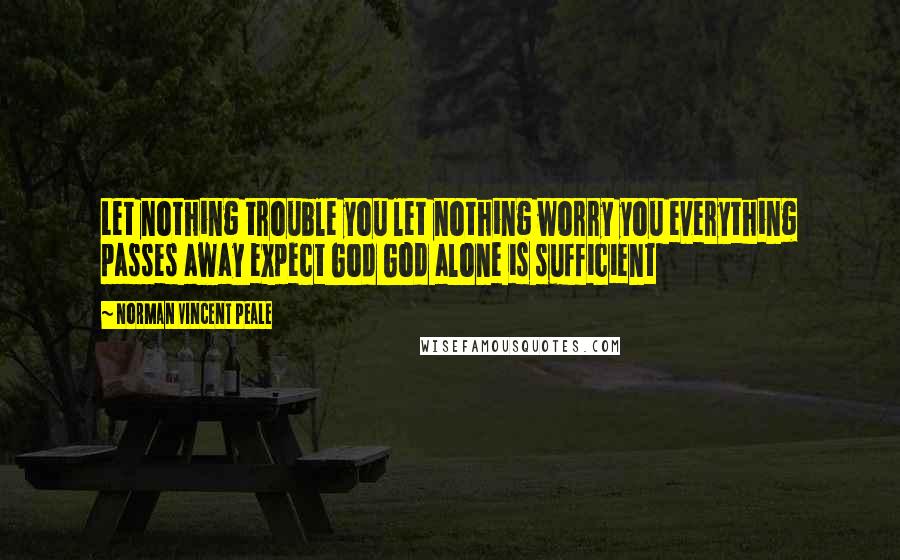 LET NOTHING TROUBLE YOU LET NOTHING WORRY YOU EVERYTHING PASSES AWAY EXPECT GOD GOD ALONE IS SUFFICIENT

~ NORMAN VINCENT PEALE

WISEFAMOUSQUOTES.COM